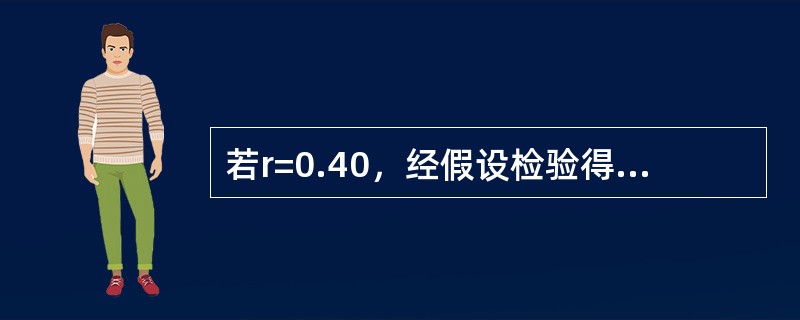 若r=0.40，经假设检验得...